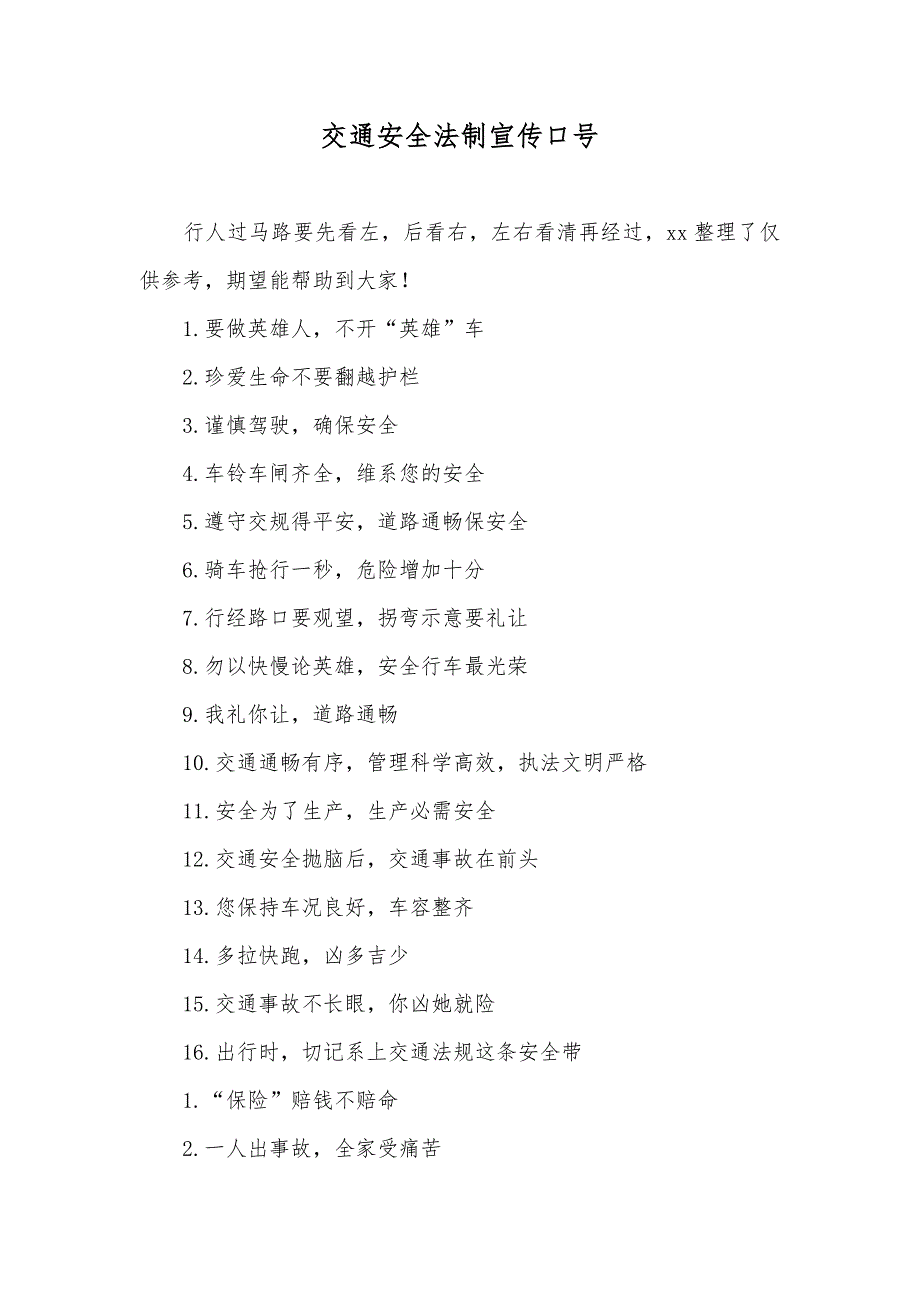 交通安全法制宣传口号

行人过马路要先看左，后看右，左右看清再经过，xx 整理了仅供参考，期望能帮助到大家！

1.要做英雄人，不开“英雄”车

2.珍爱生命不要翻越护栏

3.谨慎驾驶，确保安全

4.车铃车闸齐全，维系您的安全

5.遵守交规得平安，道路通畅保安全

6.骑车抢行一秒，危险增加十分

7.行经路口要观望，拐弯示意要礼让

8.勿以快慢论英雄，安全行车最光荣

9.我礼你让，道路通畅

10.交通通畅有序，管理科学高效，执法文明严格

11.安全为了生产，生产必需安全

12.交通安全抛脑后，交通事故在前头

13.您保持车况良好，车容整齐

14.多拉快跑，凶多吉少

15.交通事故不长眼，你凶她就险

16.出行时，切记系上交通法规这条安全带

1.“保险”赔钱不赔命

2.一人出事故，全家受痛苦